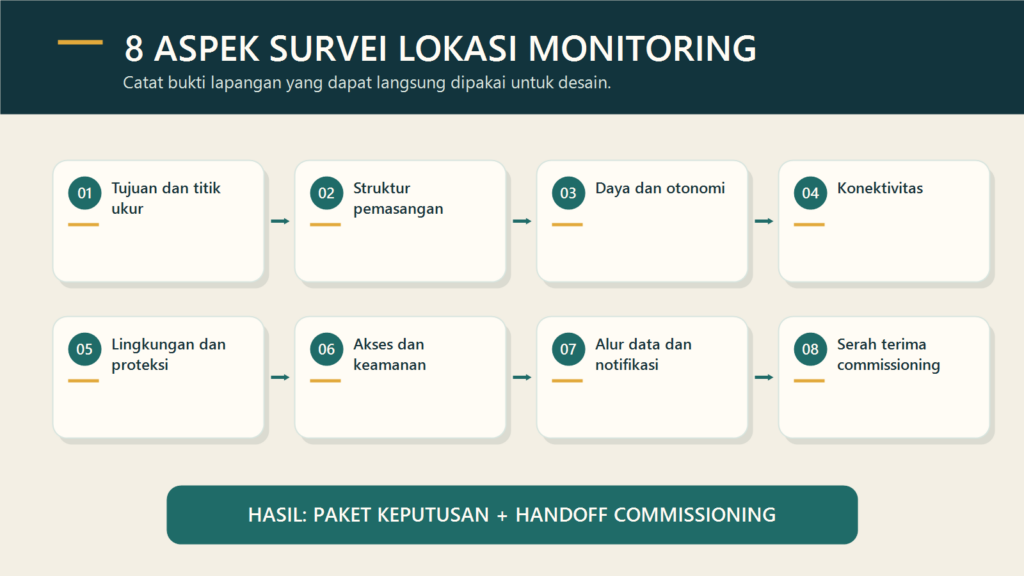 8 ASPEK SURVEI LOKASI MONITORING

Catat bukti lapangan yang dapat langsung dipakai untuk desain.

01 Tujuan dan titik ukur

02 Struktur pemasangan

03 Daya dan otonomi

04 Konektivitas

05 Lingkungan dan proteksi

06 Akses dan keamanan

07 Alur data dan notifikasi

08 Serah terima commissioning

HASIL: PAKET KEPUTUSAN + HANDOFF COMMISSIONING